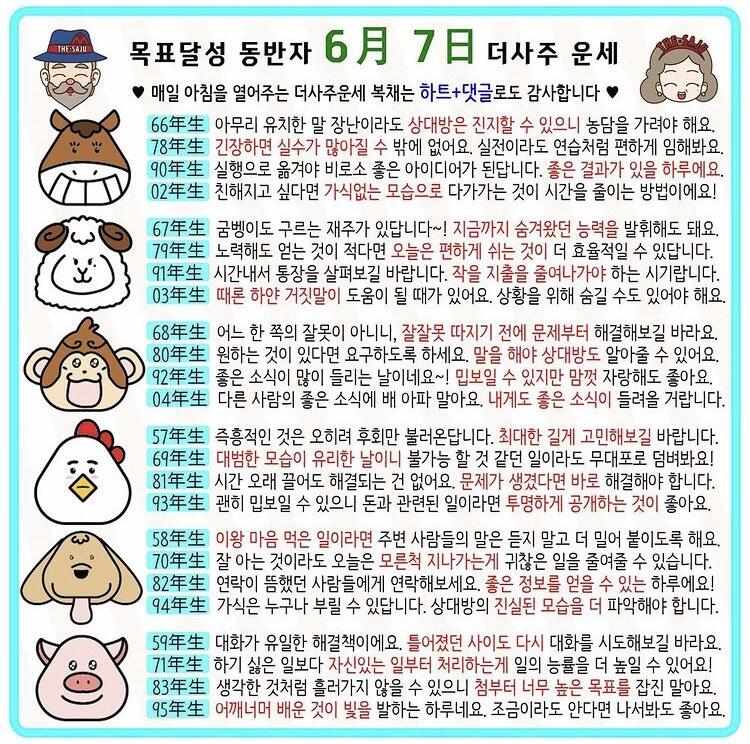 THE SAJU

목표달성 동반자 6月 7日 더사주 운세

THE SAJU

♥ 매일 아침을 열어주는 더사주운세 복채는 하트+댓글로도 감사합니다 ♥

66年生 아무리 유치한 말 장난이라도 상대방은 진지할 수 있으니 농담을 가려야 해요.
78年生 긴장하면 실수가 많아질 수 밖에 없어요. 실전이라도 연습처럼 편하게 임해봐요.
90年生 실행으로 옮겨야 비로소 좋은 아이디어가 된답니다. 좋은 결과가 있을 하루에요.
02年生 친해지고 싶다면 가식없는 모습으로 다가가는 것이 시간을 줄이는 방법이에요!

67年生 굼벵이도 구르는 재주가 있답니다~! 지금까지 숨겨왔던 능력을 발휘해도 돼요.
79年生 노력해도 얻는 것이 적다면 오늘은 편하게 쉬는 것이 더 효율적일 수 있답니다.
91年生 시간내서 통장을 살펴보길 바랍니다. 작을 지출을 줄여나가야 하는 시기랍니다.
03年生 때론 하얀 거짓말이 도움이 될 때가 있어요. 상황을 위해 숨길 수도 있어야 해요.

68年生 어느 한 쪽의 잘못이 아니니, 잘잘못 따지기 전에 문제부터 해결해보길 바라요.
80年生 원하는 것이 있다면 요구하도록 하세요. 말을 해야 상대방도 알아줄 수 있어요.
92年生 좋은 소식이 많이 들리는 날이네요~! 밉보일 수 있지만 맘껏 자랑해도 좋아요.
04年生 다른 사람의 좋은 소식에 배 아파 말아요. 내게도 좋은 소식이 들려올 거랍니다.

57年生 즉흥적인 것은 오히려 후회만 불러온답니다. 최대한 길게 고민해보길 바랍니다.
69年生 대범한 모습이 유리한 날이니 불가능 할 것 같던 일이라도 무대포로 덤벼봐요!
81年生 시간 오래 끌어도 해결되는 건 없어요. 문제가 생겼다면 바로 해결해야 합니다.
93年生 괜히 밉보일 수 있으니 돈과 관련된 일이라면 투명하게 공개하는 것이 좋아요.

58年生 이왕 마음 먹은 일이라면 주변 사람들의 말은 듣지 말고 더 밀어 붙이도록 해요.
70年生 잘 아는 것이라도 오늘은 모른척 지나가는게 귀찮은 일을 줄여줄 수 있습니다.
82年生 연락이 뜸했던 사람들에게 연락해보세요. 좋은 정보를 얻을 수 있는 하루에요!
94年生 가식은 누구나 부릴 수 있답니다. 상대방의 진실된 모습을 더 파악해야 합니다.

59年生 대화가 유일한 해결책이에요. 틀어졌던 사이도 다시 대화를 시도해보길 바라요.
71年生 하기 싫은 일보다 자신있는 일부터 처리하는게 일의 능률을 더 높일 수 있어요!
83年生 생각한 것처럼 흘러가지 않을 수 있으니 첨부터 너무 높은 목표를 잡진 말아요.
95年生 어깨너머 배운 것이 빛을 발하는 하루네요. 조금이라도 안다면 나서봐도 좋아요.